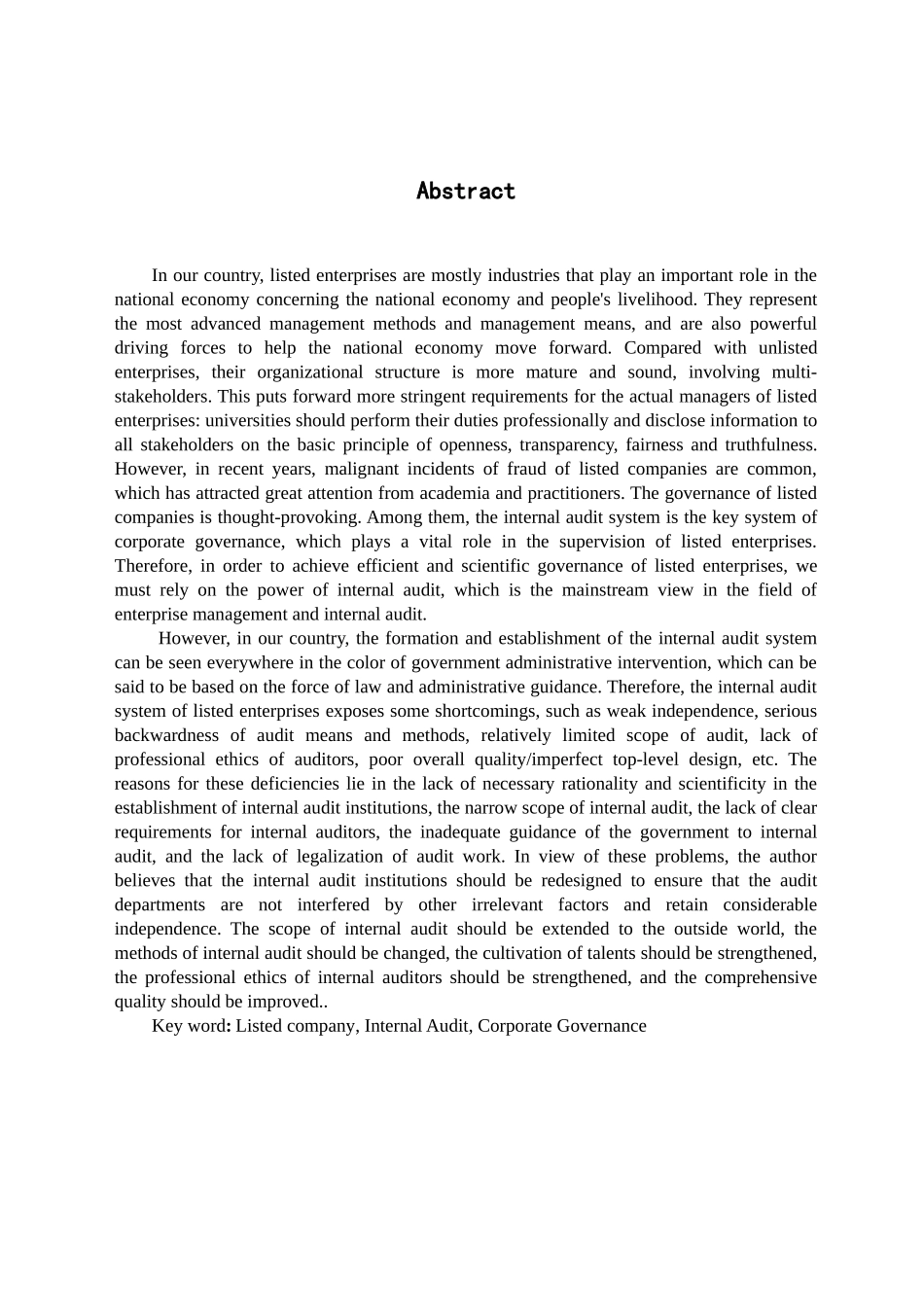 Abstract

In our country, listed enterprises are mostly industries that play an important role in the national economy concerning the national economy and people's livelihood. They represent the most advanced management methods and management means, and are also powerful driving forces to help the national economy move forward. Compared with unlisted enterprises, their organizational structure is more mature and sound, involving multi-stakeholders. This puts forward more stringent requirements for the actual managers of listed enterprises: universities should perform their duties professionally and disclose information to all stakeholders on the basic principle of openness, transparency, fairness and truthfulness. However, in recent years, malignant incidents of fraud of listed companies are common, which has attracted great attention from academia and practitioners. The governance of listed companies is thought-provoking. Among them, the internal audit system is the key system of corporate governance, which plays a vital role in the supervision of listed enterprises. Therefore, in order to achieve efficient and scientific governance of listed enterprises, we must rely on the power of internal audit, which is the mainstream view in the field of enterprise management and internal audit.

However, in our country, the formation and establishment of the internal audit system can be seen everywhere in the color of government administrative intervention, which can be said to be based on the force of law and administrative guidance. Therefore, the internal audit system of listed enterprises exposes some shortcomings, such as weak independence, serious backwardness of audit means and methods, relatively limited scope of audit, lack of professional ethics of auditors, poor overall quality/imperfect top-level design, etc. The reasons for these deficiencies lie in the lack of necessary rationality and scientificity in the establishment of internal audit institutions, the narrow scope of internal audit, the lack of clear requirements for internal auditors, the inadequate guidance of the government to internal audit, and the lack of legalization of audit work. In view of these problems, the author believes that the internal audit institutions should be redesigned to ensure that the audit departments are not interfered by other irrelevant factors and retain considerable independence. The scope of internal audit should be extended to the outside world, the methods of internal audit should be changed, the cultivation of talents should be strengthened, the professional ethics of internal auditors should be strengthened, and the comprehensive quality should be improved..

Key word: Listed company, Internal Audit, Corporate Governance